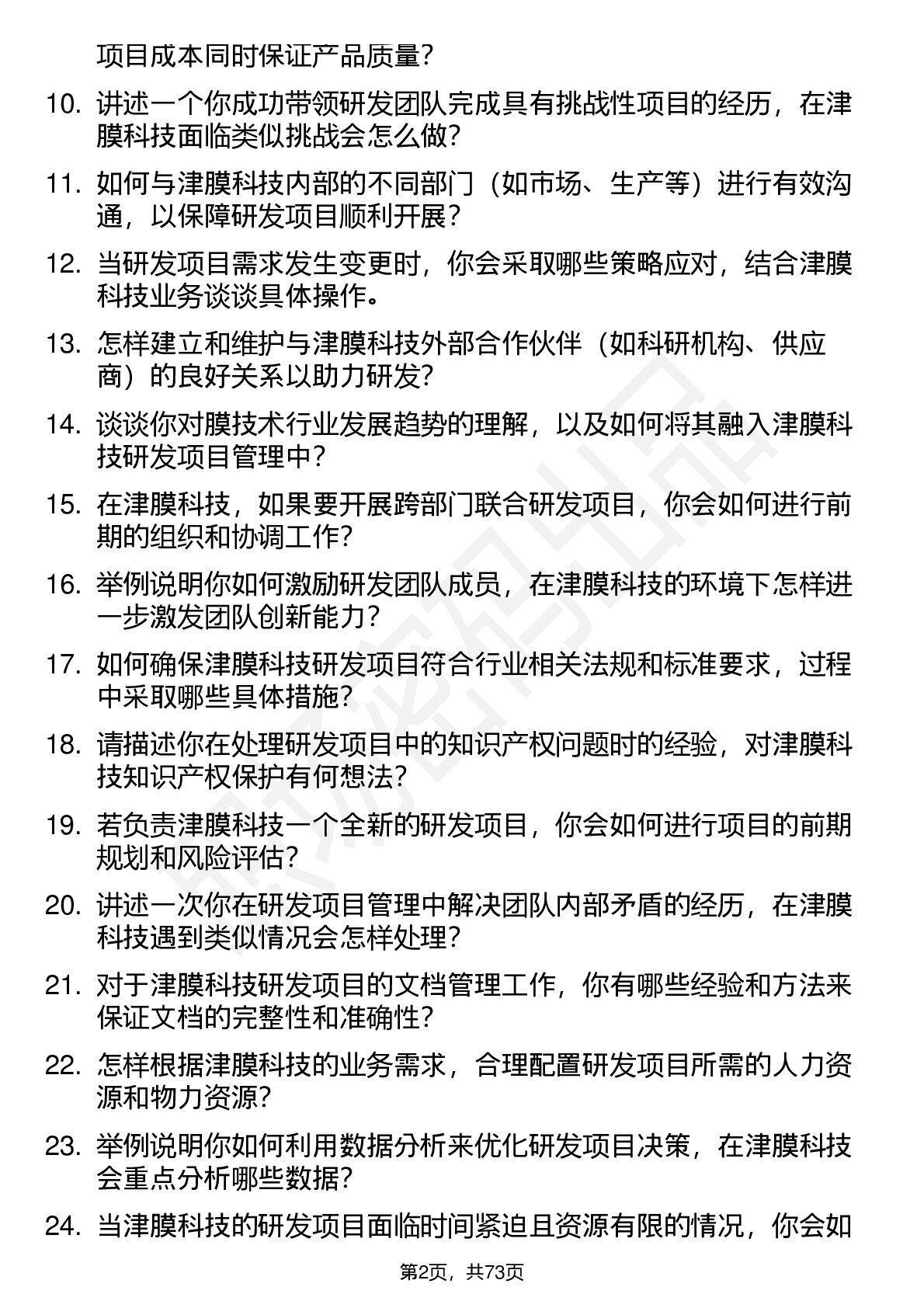 项目成本同时保证产品质量？

10. 讲述一个你成功带领研发团队完成具有挑战性项目的经历，在津膜科技面临类似挑战会怎么做？

11. 如何与津膜科技内部的不同部门（如市场、生产等）进行有效沟通，以保障研发项目顺利开展？

12. 当研发项目需求发生变更时，你会采取哪些策略应对，结合津膜科技业务谈谈具体操作。

13. 怎样建立和维护与津膜科技外部合作伙伴（如科研机构、供应商）的良好关系以助力研发？

14. 谈谈你对膜技术行业发展趋势的理解，以及如何将其融入津膜科技研发项目管理中？

15. 在津膜科技，如果要开展跨部门联合研发项目，你会如何进行前期的组织和协调工作？

16. 举例说明你如何激励研发团队成员，在津膜科技的环境下怎样进一步激发团队创新能力？

17. 如何确保津膜科技研发项目符合行业相关法规和标准要求，过程中采取哪些具体措施？

18. 请描述你在处理研发项目中的知识产权问题时的经验，对津膜科技知识产权保护有何想法？

19. 若负责津膜科技一个全新的研发项目，你会如何进行项目的前期规划和风险评估？

20. 讲述一次你在研发项目管理中解决团队内部矛盾的经历，在津膜科技遇到类似情况会怎样处理？

21. 对于津膜科技研发项目的文档管理工作，你有哪些经验和方法来保证文档的完整性和准确性？

22. 怎样根据津膜科技的业务需求，合理配置研发项目所需的人力资源和物力资源？

23. 举例说明你如何利用数据分析来优化研发项目决策，在津膜科技会重点分析哪些数据？

24. 当津膜科技的研发项目面临时间紧迫且资源有限的情况，你会如

第2页，共73页